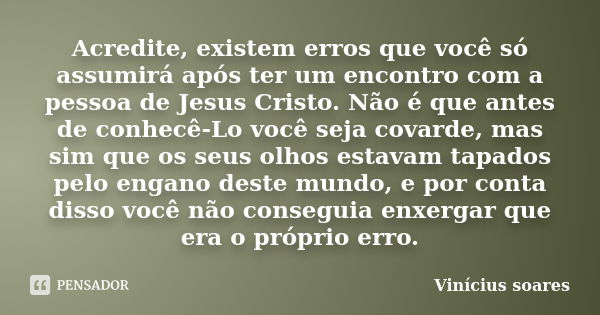 Acredite, existem erros que você só assumirá após ter um encontro com a pessoa de Jesus Cristo. Não é que antes de conhecê-Lo você seja covarde, mas sim que os seus olhos estavam tapados pelo engano deste mundo, e por conta disso você não conseguia enxergar que era o próprio erro.

PENSADOR

Vinícius soares